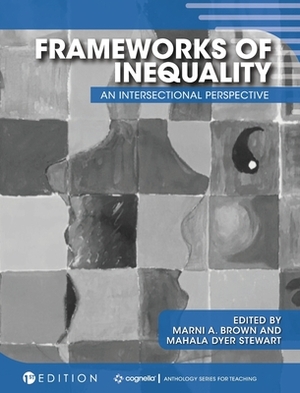 FRAMEWORKS OF INEQUALITY

AN INTERSECTIONAL PERSPECTIVE

EDITED BY
MARNI A. BROWN AND
MAHALA DYER STEWART

1ST EDITION

cognella | ANTHOLOGY SERIES FOR TEACHING